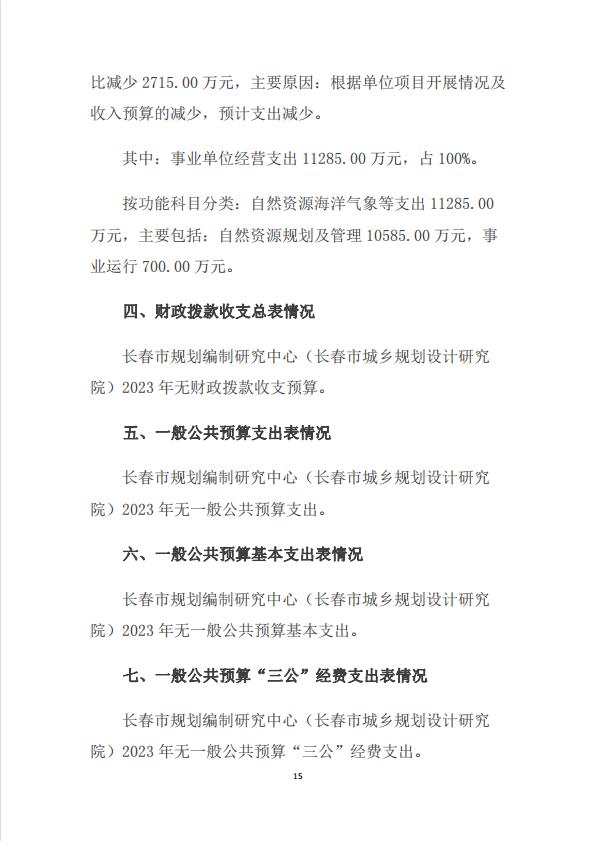 比减少 2715.00 万元，主要原因：根据单位项目开展情况及收入预算的减少，预计支出减少。

其中：事业单位经营支出 11285.00 万元，占 100%。

按功能科目分类：自然资源海洋气象等支出 11285.00 万元，主要包括：自然资源规划及管理 10585.00 万元，事业运行 700.00 万元。

四、财政拨款收支总表情况

长春市规划编制研究中心（长春市城乡规划设计研究院）2023 年无财政拨款收支预算。

五、一般公共预算支出表情况

长春市规划编制研究中心（长春市城乡规划设计研究院）2023 年无一般公共预算支出。

六、一般公共预算基本支出表情况

长春市规划编制研究中心（长春市城乡规划设计研究院）2023 年无一般公共预算基本支出。

七、一般公共预算“三公”经费支出表情况

长春市规划编制研究中心（长春市城乡规划设计研究院）2023 年无一般公共预算“三公”经费支出。

15